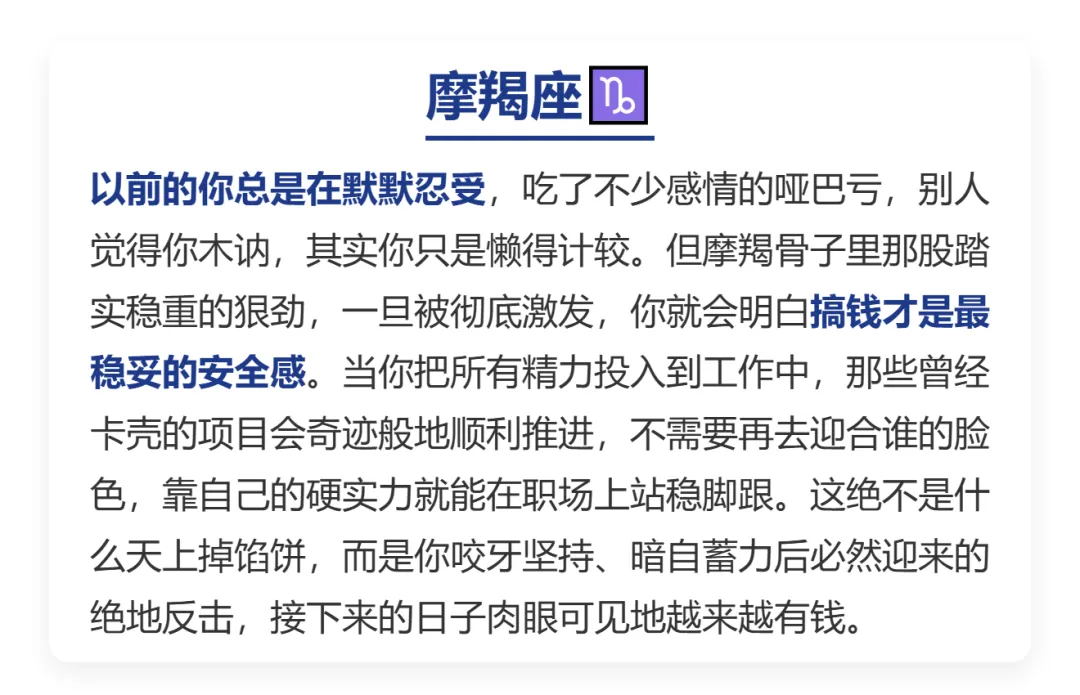 摩羯座♑

以前的你总是在默默忍受，吃了不少感情的哑巴亏，别人觉得你木讷，其实你只是懒得计较。但摩羯骨子里那股踏实稳重的狠劲，一旦被彻底激发，你就会明白搞钱才是最稳妥的安全感。当你把所有精力投入到工作中，那些曾经卡壳的项目会奇迹般地顺利推进，不需要再去迎合谁的脸色，靠自己的硬实力就能在职场上站稳脚跟。这绝不是什么天上掉馅饼，而是你咬牙坚持、暗自蓄力后必然迎来的绝地反击，接下来的日子肉眼可见地越来越有钱。